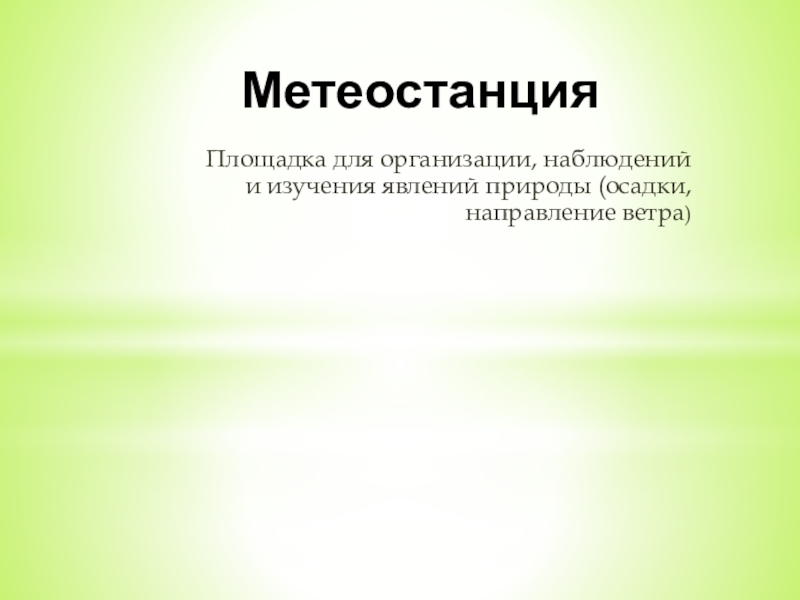 Метеостанция

Площадка для организации, наблюдений и изучения явлений природы (осадки, направление ветра)